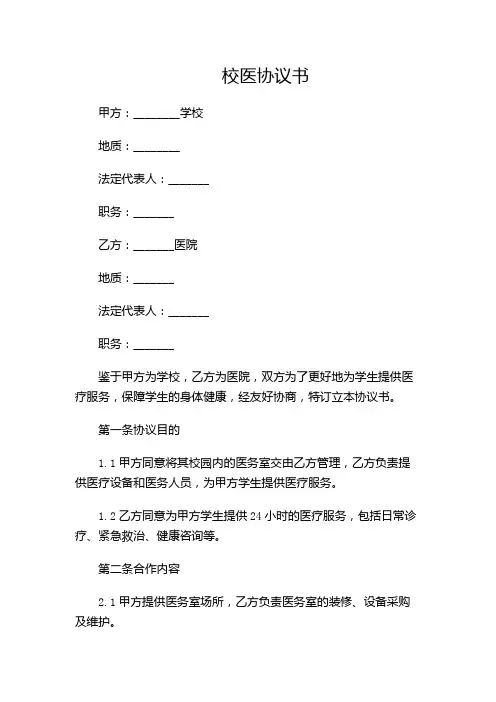 校医协议书

甲方：________学校

地质：________

法定代表人：_______

职务：_______

乙方：_______医院

地质：_______

法定代表人：_______

职务：_______

鉴于甲方为学校，乙方为医院，双方为了更好地为学生提供医疗服务，保障学生的身体健康，经友好协商，特订立本协议书。

第一条协议目的

1.1 甲方同意将其校园内的医务室交由乙方管理，乙方负责提供医疗设备和医务人员，为甲方学生提供医疗服务。

1.2 乙方同意为甲方学生提供 24 小时的医疗服务，包括日常诊疗、紧急救治、健康咨询等。

第二条合作内容

2.1 甲方提供医务室场所，乙方负责医务室的装修、设备采购及维护。